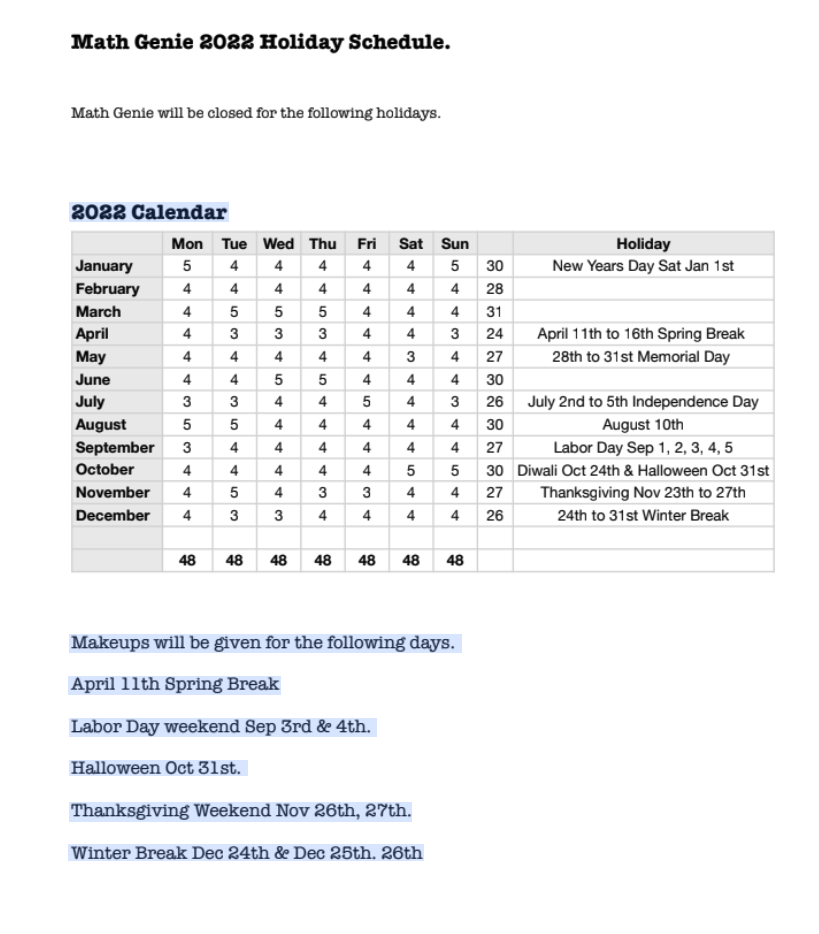 Math Genie 2022 Holiday Schedule.

Math Genie will be closed for the following holidays.

2022 Calendar

| | Mon | Tue | Wed | Thu | Fri | Sat | Sun | | Holiday |
|---|---|---|---|---|---|---|---|---|---|
| January | 5 | 4 | 4 | 4 | 4 | 4 | 5 | 30 | New Years Day Sat Jan 1st |
| February | 4 | 4 | 4 | 4 | 4 | 4 | 4 | 28 | |
| March | 4 | 5 | 5 | 5 | 4 | 4 | 4 | 31 | |
| April | 4 | 3 | 3 | 3 | 4 | 4 | 3 | 24 | April 11th to 16th Spring Break |
| May | 4 | 4 | 4 | 4 | 4 | 3 | 4 | 27 | 28th to 31st Memorial Day |
| June | 4 | 4 | 5 | 5 | 4 | 4 | 4 | 30 | |
| July | 3 | 3 | 4 | 4 | 5 | 4 | 3 | 26 | July 2nd to 5th Independence Day |
| August | 5 | 5 | 4 | 4 | 4 | 4 | 4 | 30 | August 10th |
| September | 3 | 4 | 4 | 4 | 4 | 4 | 4 | 27 | Labor Day Sep 1, 2, 3, 4, 5 |
| October | 4 | 4 | 4 | 4 | 4 | 5 | 5 | 30 | Diwali Oct 24th & Halloween Oct 31st |
| November | 4 | 5 | 4 | 3 | 3 | 4 | 4 | 27 | Thanksgiving Nov 23th to 27th |
| December | 4 | 3 | 3 | 4 | 4 | 4 | 4 | 26 | 24th to 31st Winter Break |
| | | | | | | | | | |
| | 48 | 48 | 48 | 48 | 48 | 48 | 48 | | |

Makeups will be given for the following days.

April 11th Spring Break

Labor Day weekend Sep 3rd & 4th.

Halloween Oct 31st.

Thanksgiving Weekend Nov 26th, 27th.

Winter Break Dec 24th & Dec 25th. 26th